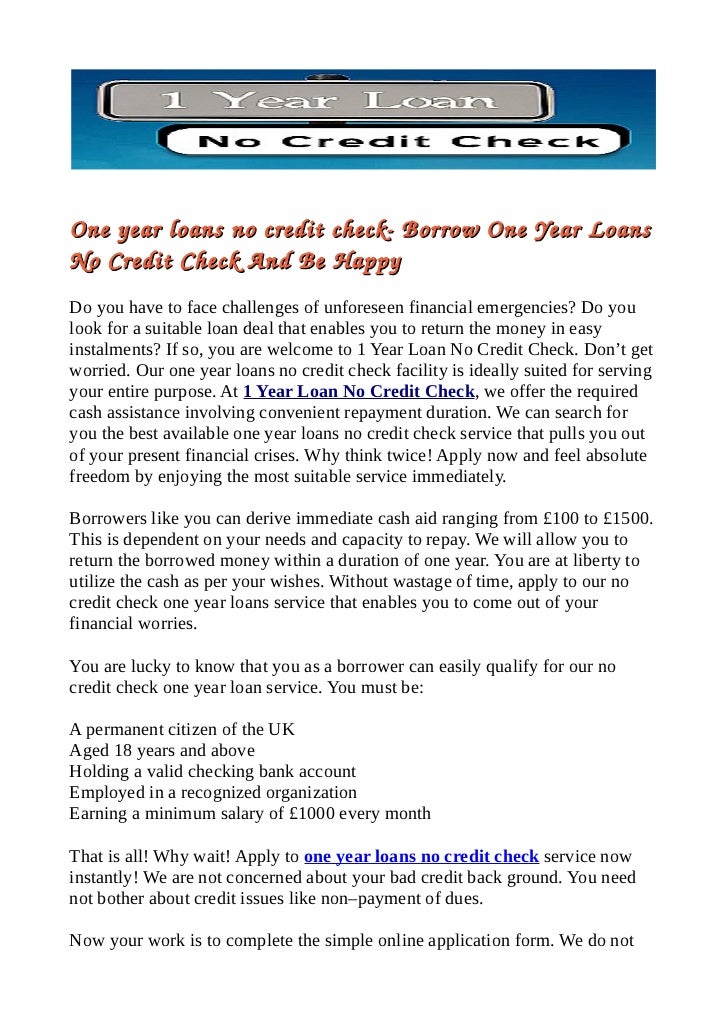 1 Year Loan

No Credit Check

One year loans no credit check- Borrow One Year Loans No Credit Check And Be Happy

Do you have to face challenges of unforeseen financial emergencies? Do you look for a suitable loan deal that enables you to return the money in easy instalments? If so, you are welcome to 1 Year Loan No Credit Check. Don't get worried. Our one year loans no credit check facility is ideally suited for serving your entire purpose. At 1 Year Loan No Credit Check, we offer the required cash assistance involving convenient repayment duration. We can search for you the best available one year loans no credit check service that pulls you out of your present financial crises. Why think twice! Apply now and feel absolute freedom by enjoying the most suitable service immediately.

Borrowers like you can derive immediate cash aid ranging from £100 to £1500. This is dependent on your needs and capacity to repay. We will allow you to return the borrowed money within a duration of one year. You are at liberty to utilize the cash as per your wishes. Without wastage of time, apply to our no credit check one year loans service that enables you to come out of your financial worries.

You are lucky to know that you as a borrower can easily qualify for our no credit check one year loan service. You must be:

A permanent citizen of the UK
Aged 18 years and above
Holding a valid checking bank account
Employed in a recognized organization
Earning a minimum salary of £1000 every month

That is all! Why wait! Apply to one year loans no credit check service now instantly! We are not concerned about your bad credit back ground. You need not bother about credit issues like non–payment of dues.

Now your work is to complete the simple online application form. We do not